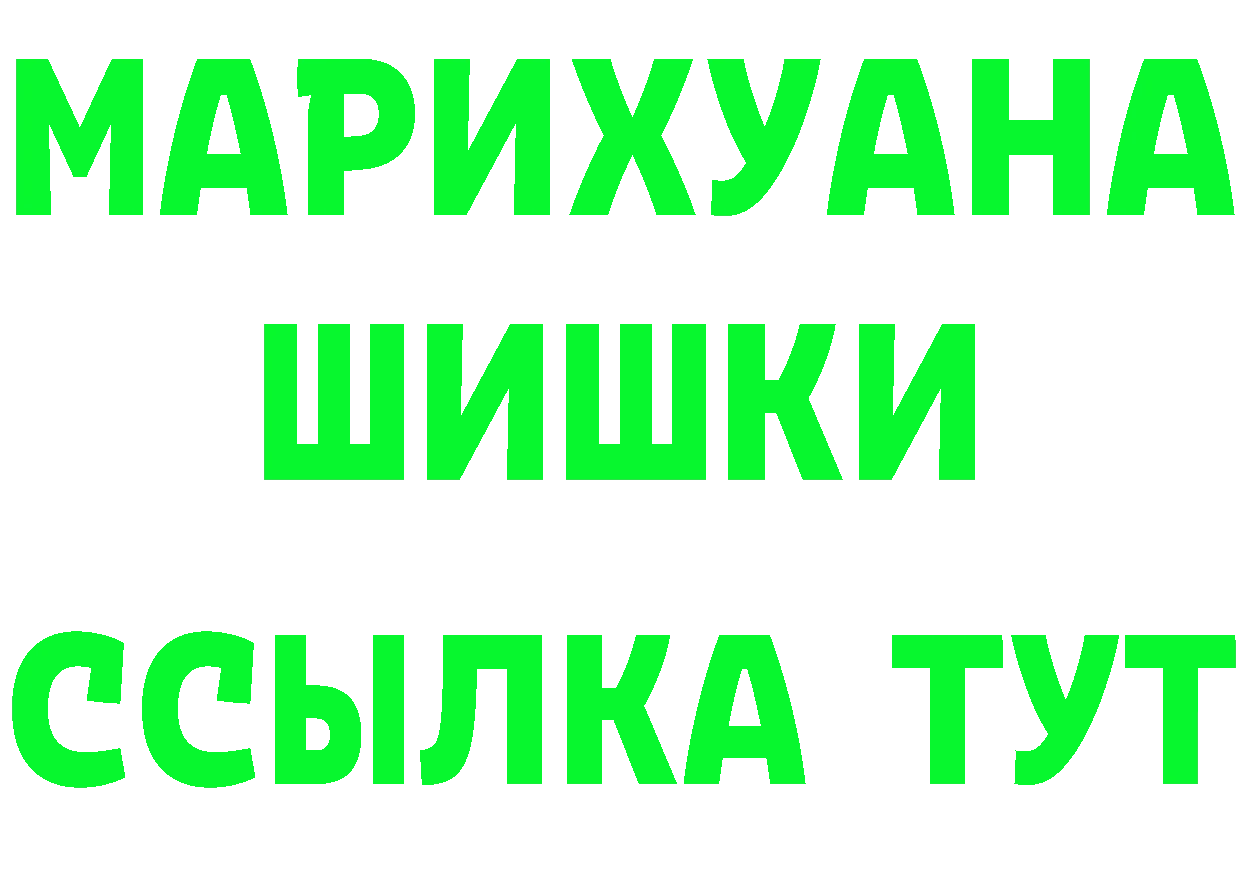 МАРИХУАНА
ШИШКИ
ССЫЛКА ТУТ